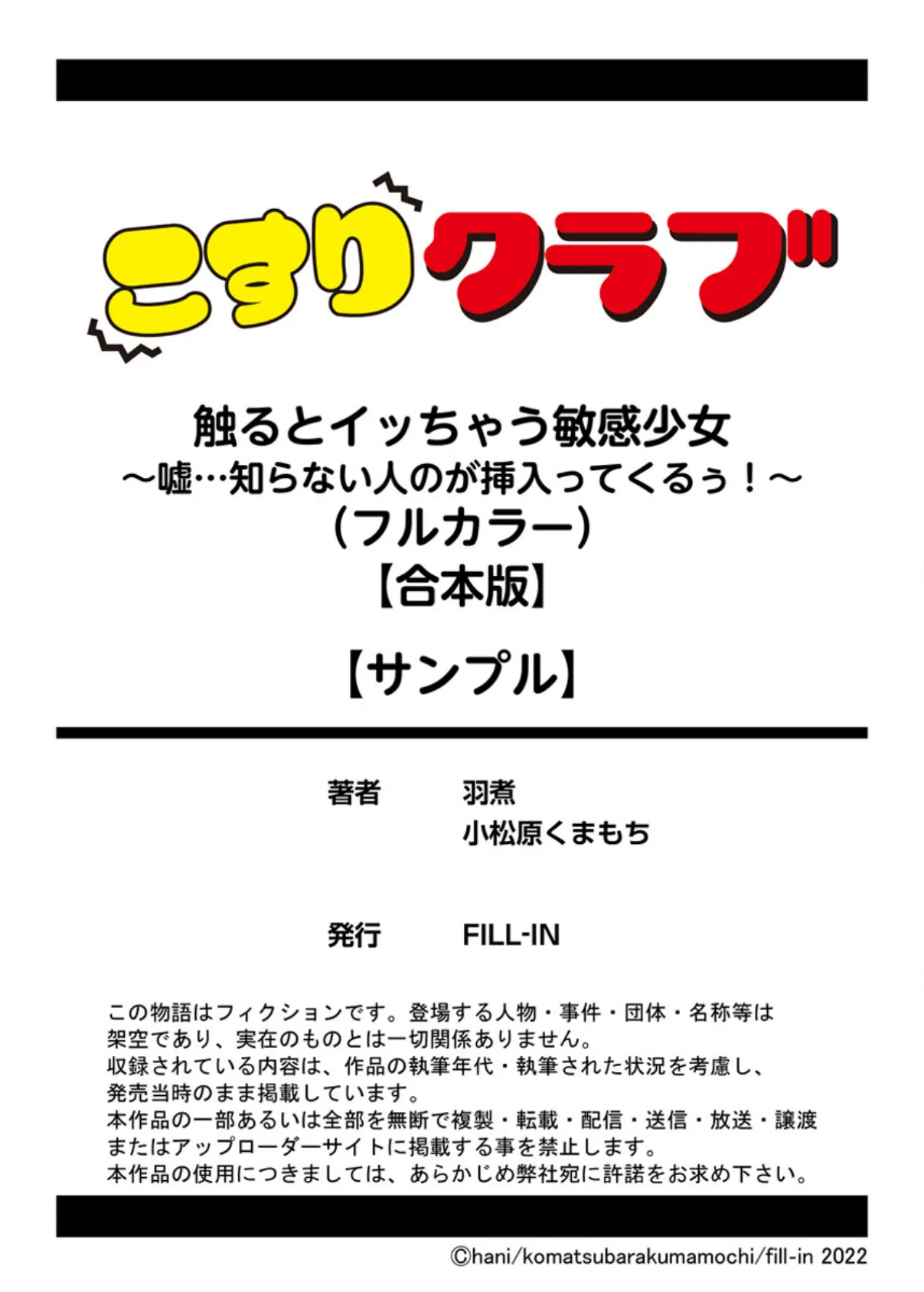 こすりクラブ

触るとイッちゃう敏感少女
～嘘…知らない人のが挿入ってくるぅ！～
（フルカラー）
【合本版】

【サンプル】

著者　羽煮
小松原くまもち

発行　FILL-IN

この物語はフィクションです。登場する人物・事件・団体・名称等は架空であり、実在のものとは一切関係ありません。
収録されている内容は、作品の執筆年代・執筆された状況を考慮し、発売当時のまま掲載しています。
本作品の一部あるいは全部を無断で複製・転載・配信・送信・放送・譲渡またはアップローダーサイトに掲載する事を禁止します。
本作品の使用につきましては、あらかじめ弊社宛に許諾をお求め下さい。

©hani/komatsubarakumamochi/fill-in 2022